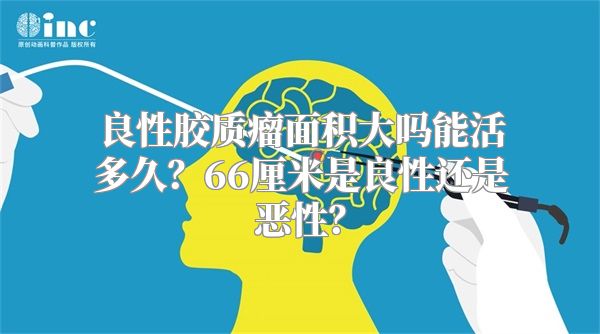 inc
原创动画科普作品 版权所有

良性胶质瘤面积大吗能活多久？66厘米是良性还是恶性？